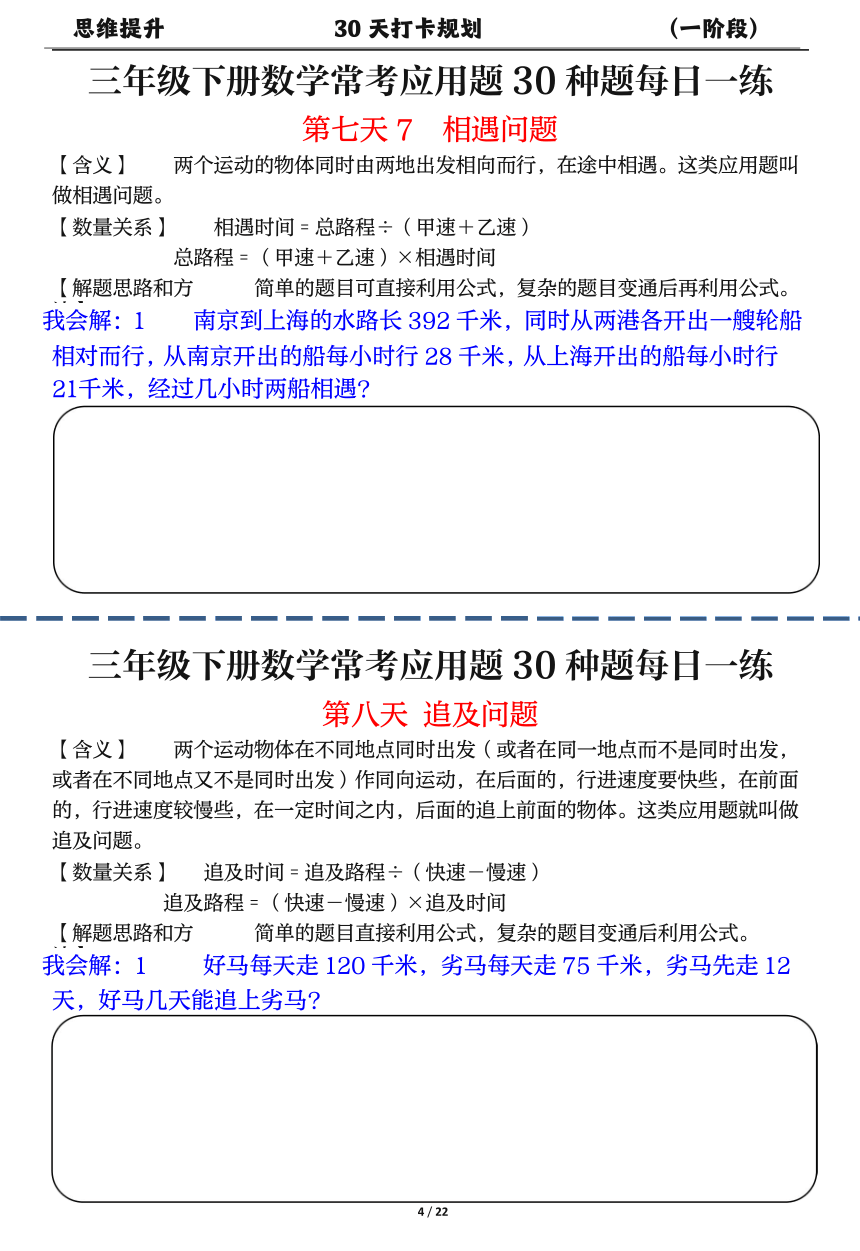 思维提升　　30 天打卡规划　　（一阶段）

三年级下册数学常考应用题 30 种题每日一练

第七天 7　相遇问题

【含义】　两个运动的物体同时由两地出发相向而行，在途中相遇。这类应用题叫做相遇问题。

【数量关系】　相遇时间＝总路程÷（甲速＋乙速）
总路程＝（甲速＋乙速）×相遇时间

【解题思路和方　简单的题目可直接利用公式，复杂的题目变通后再利用公式。

我会解：1　南京到上海的水路长 392 千米，同时从两港各开出一艘轮船相对而行，从南京开出的船每小时行 28 千米，从上海开出的船每小时行 21千米，经过几小时两船相遇？

三年级下册数学常考应用题 30 种题每日一练

第八天 追及问题

【含义】　两个运动物体在不同地点同时出发（或者在同一地点而不是同时出发，或者在不同地点又不是同时出发）作同向运动，在后面的，行进速度要快些，在前面的，行进速度较慢些，在一定时间之内，后面的追上前面的物体。这类应用题就叫做追及问题。

【数量关系】　追及时间＝追及路程÷（快速－慢速）
追及路程＝（快速－慢速）×追及时间

【解题思路和方　简单的题目直接利用公式，复杂的题目变通后利用公式。

我会解：1　好马每天走 120 千米，劣马每天走 75 千米，劣马先走 12 天，好马几天能追上劣马？

4 / 22